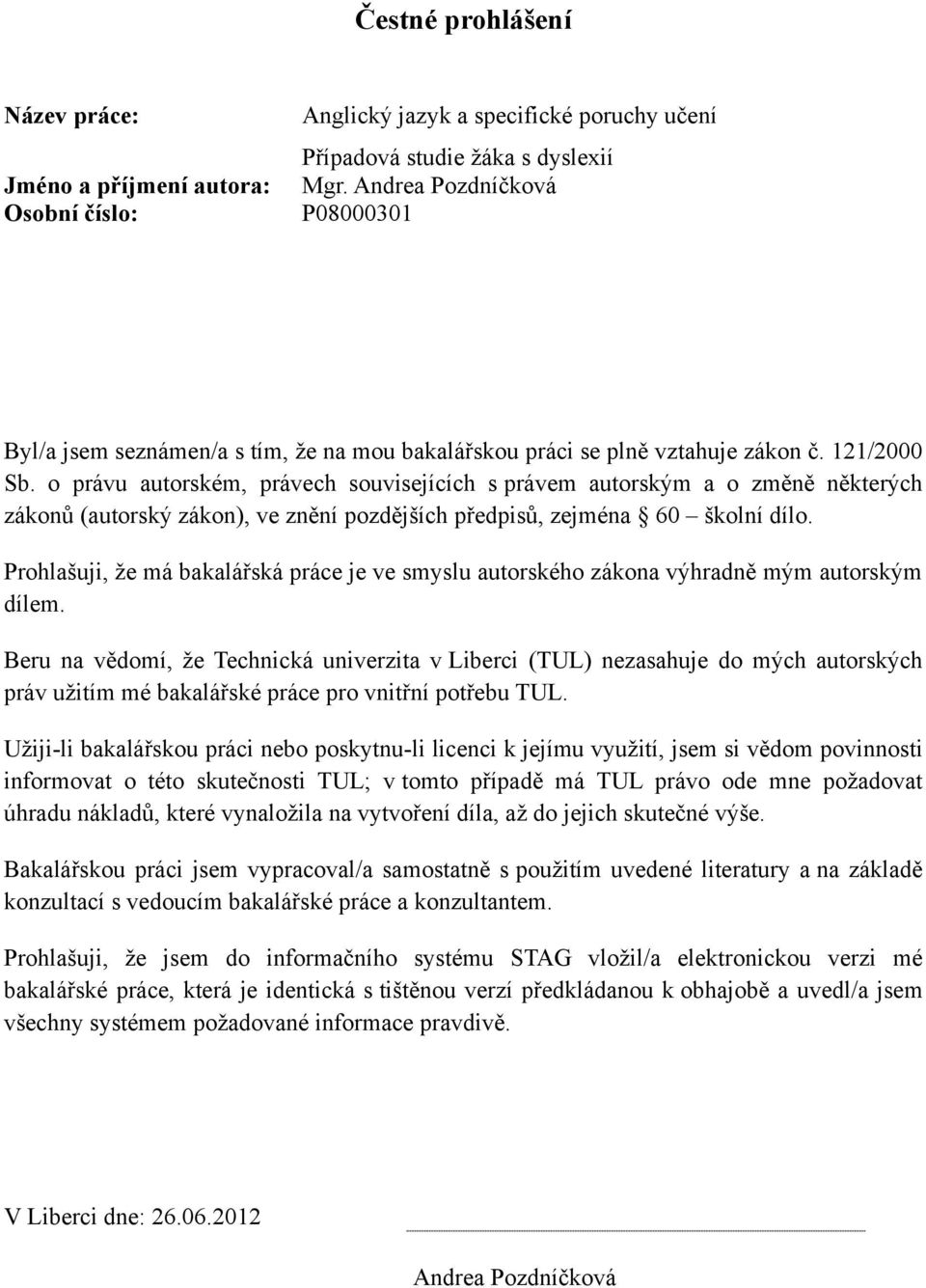 Čestné prohlášení

Název práce: Anglický jazyk a specifické poruchy učení
Případová studie žáka s dyslexií
Jméno a příjmení autora: Mgr. Andrea Pozdníčková
Osobní číslo: P08000301

Byl/a jsem seznámen/a s tím, že na mou bakalářskou práci se plně vztahuje zákon č. 121/2000 Sb. o právu autorském, právech souvisejících s právem autorským a o změně některých zákonů (autorský zákon), ve znění pozdějších předpisů, zejména § 60 – školní dílo.

Prohlašuji, že má bakalářská práce je ve smyslu autorského zákona výhradně mým autorským dílem.

Beru na vědomí, že Technická univerzita v Liberci (TUL) nezasahuje do mých autorských práv užitím mé bakalářské práce pro vnitřní potřebu TUL.

Užiji-li bakalářskou práci nebo poskytnu-li licenci k jejímu využití, jsem si vědom povinnosti informovat o této skutečnosti TUL; v tomto případě má TUL právo ode mne požadovat úhradu nákladů, které vynaložila na vytvoření díla, až do jejich skutečné výše.

Bakalářskou práci jsem vypracoval/a samostatně s použitím uvedené literatury a na základě konzultací s vedoucím bakalářské práce a konzultantem.

Prohlašuji, že jsem do informačního systému STAG vložil/a elektronickou verzi mé bakalářské práce, která je identická s tištěnou verzí předkládanou k obhajobě a uvedl/a jsem všechny systémem požadované informace pravdivě.

V Liberci dne: 26.06.2012

Andrea Pozdníčková